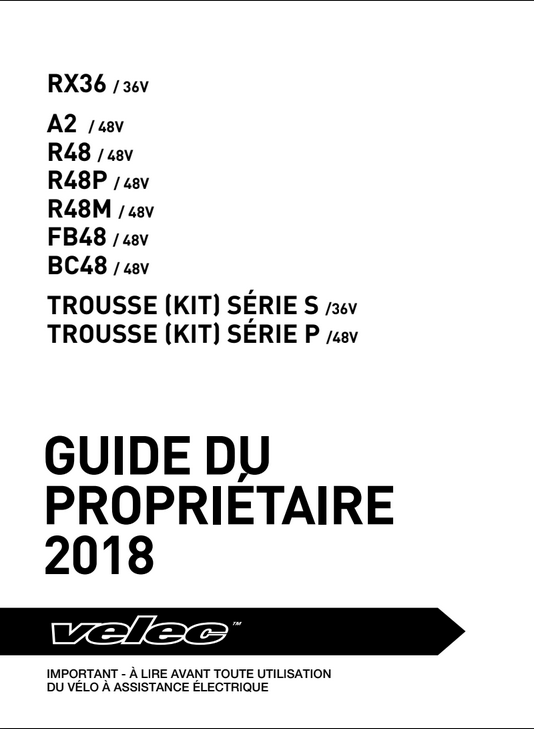 RX36 / 36V

A2 / 48V
R48 / 48V
R48P / 48V
R48M / 48V
FB48 / 48V
BC48 / 48V

TROUSSE (KIT) SÉRIE S /36V
TROUSSE (KIT) SÉRIE P /48V

GUIDE DU PROPRIÉTAIRE 2018

velec™

IMPORTANT - À LIRE AVANT TOUTE UTILISATION DU VÉLO À ASSISTANCE ÉLECTRIQUE